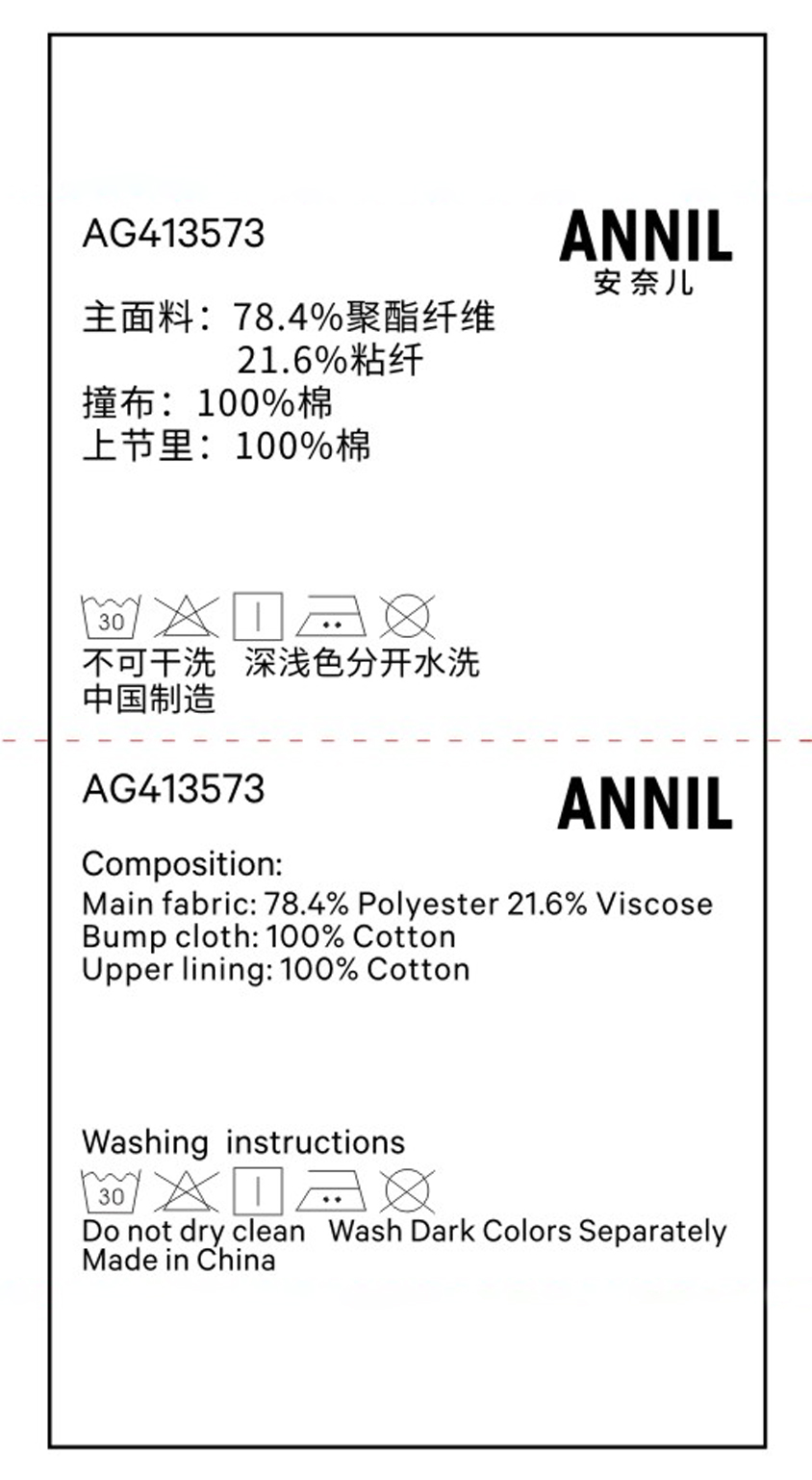 AG413573

ANNIL
安奈儿

主面料：78.4%聚酯纤维
21.6%粘纤
撞布：100%棉
上节里：100%棉

30

不可干洗 深浅色分开水洗
中国制造

AG413573

ANNIL

Composition:
Main fabric: 78.4% Polyester 21.6% Viscose
Bump cloth: 100% Cotton
Upper lining: 100% Cotton

Washing instructions

30

Do not dry clean Wash Dark Colors Separately
Made in China